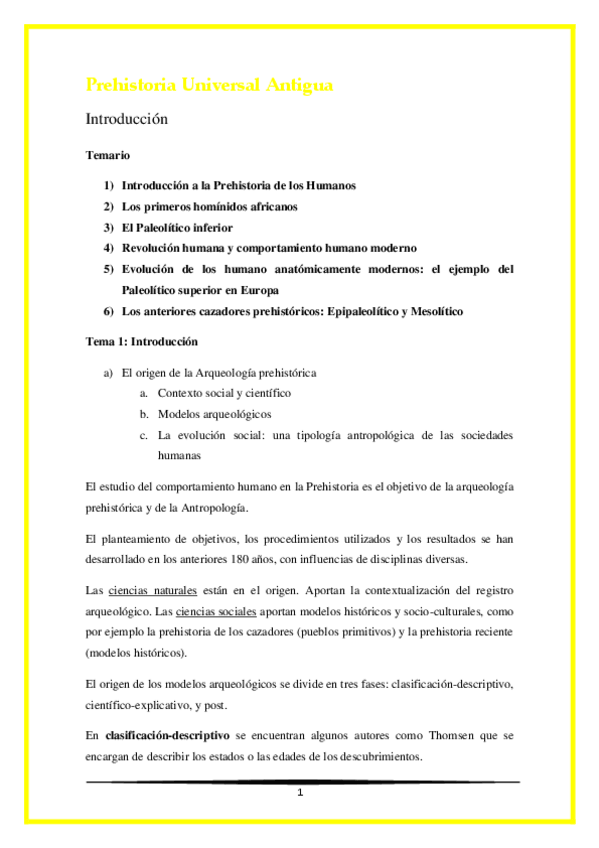 Prehistoria Universal Antigua

Introducción

Temario

1) Introducción a la Prehistoria de los Humanos
2) Los primeros homínidos africanos
3) El Paleolítico inferior
4) Revolución humana y comportamiento humano moderno
5) Evolución de los humano anatómicamente modernos: el ejemplo del Paleolítico superior en Europa
6) Los anteriores cazadores prehistóricos: Epipaleolítico y Mesolítico

Tema 1: Introducción

a) El origen de la Arqueología prehistórica
a. Contexto social y científico
b. Modelos arqueológicos
c. La evolución social: una tipología antropológica de las sociedades humanas

El estudio del comportamiento humano en la Prehistoria es el objetivo de la arqueología prehistórica y de la Antropología.

El planteamiento de objetivos, los procedimientos utilizados y los resultados se han desarrollado en los anteriores 180 años, con influencias de disciplinas diversas.

Las ciencias naturales están en el origen. Aportan la contextualización del registro arqueológico. Las ciencias sociales aportan modelos históricos y socio-culturales, como por ejemplo la prehistoria de los cazadores (pueblos primitivos) y la prehistoria reciente (modelos históricos).

El origen de los modelos arqueológicos se divide en tres fases: clasificación-descriptivo, científico-explicativo, y post.

En clasificación-descriptivo se encuentran algunos autores como Thomsen que se encargan de describir los estados o las edades de los descubrimientos.

1